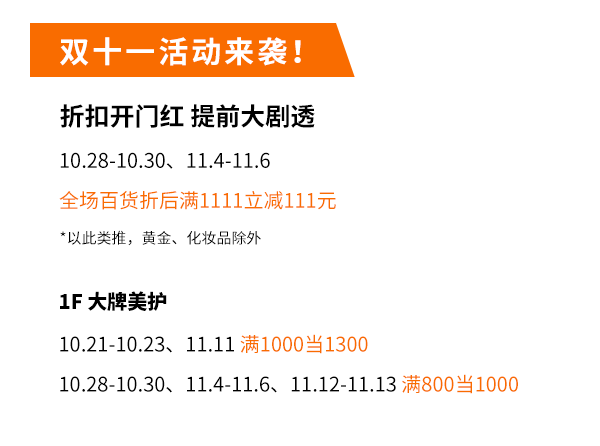 双十一活动来袭！

折扣开门红 提前大剧透

10.28-10.30、11.4-11.6

全场百货折后满1111立减111元

*以此类推，黄金、化妆品除外

1F 大牌美护

10.21-10.23、11.11 满1000当1300

10.28-10.30、11.4-11.6、11.12-11.13 满800当1000